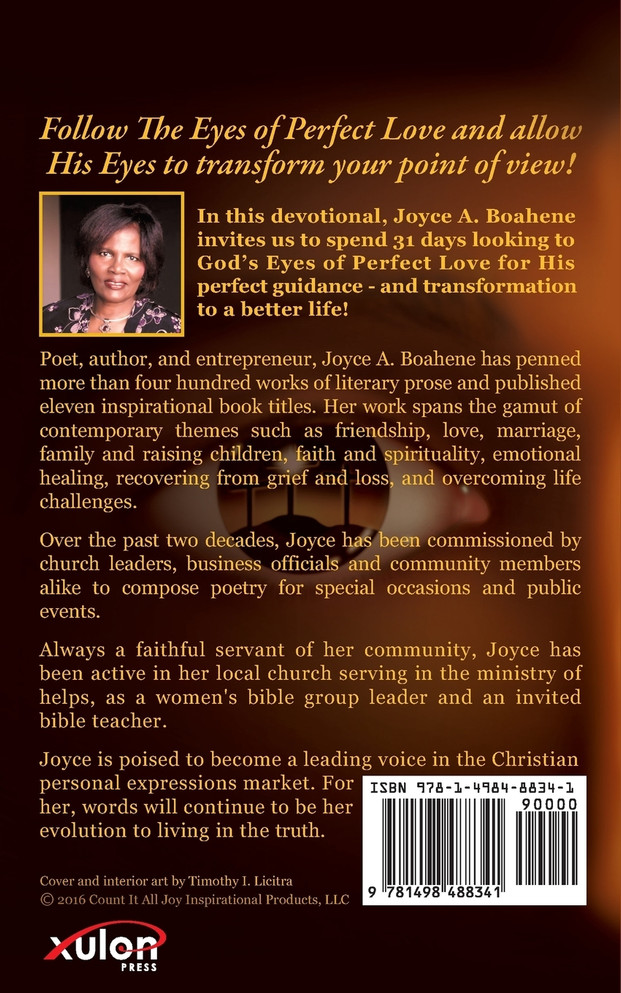 Follow The Eyes of Perfect Love and allow His Eyes to transform your point of view!

In this devotional, Joyce A. Boahene invites us to spend 31 days looking to God's Eyes of Perfect Love for His perfect guidance - and transformation to a better life!

Poet, author, and entrepreneur, Joyce A. Boahene has penned more than four hundred works of literary prose and published eleven inspirational book titles. Her work spans the gamut of contemporary themes such as friendship, love, marriage, family and raising children, faith and spirituality, emotional healing, recovering from grief and loss, and overcoming life challenges.

Over the past two decades, Joyce has been commissioned by church leaders, business officials and community members alike to compose poetry for special occasions and public events.

Always a faithful servant of her community, Joyce has been active in her local church serving in the ministry of helps, as a women's bible group leader and an invited bible teacher.

Joyce is poised to become a leading voice in the Christian personal expressions market. For her, words will continue to be her evolution to living in the truth.

ISBN 978-1-4984-8834-1
90000
9 781498 488341

Cover and interior art by Timothy I. Licitra
© 2016 Count It All Joy Inspirational Products, LLC

xulon PRESS